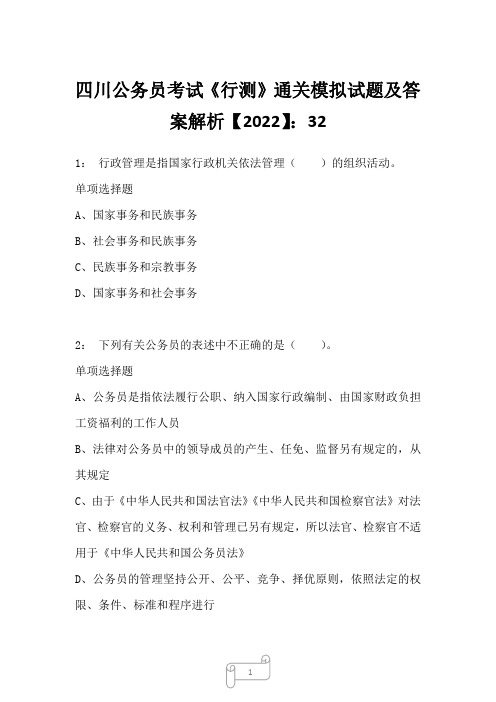 四川公务员考试《行测》通关模拟试题及答案解析【2022】：32

1： 行政管理是指国家行政机关依法管理（　　）的组织活动。

单项选择题

A、国家事务和民族事务

B、社会事务和民族事务

C、民族事务和宗教事务

D、国家事务和社会事务

2： 下列有关公务员的表述中不正确的是（　　）。

单项选择题

A、公务员是指依法履行公职、纳入国家行政编制、由国家财政负担工资福利的工作人员

B、法律对公务员中的领导成员的产生、任免、监督另有规定的，从其规定

C、由于《中华人民共和国法官法》《中华人民共和国检察官法》对法官、检察官的义务、权利和管理已另有规定，所以法官、检察官不适用于《中华人民共和国公务员法》

D、公务员的管理坚持公开、公平、竞争、择优原则，依照法定的权限、条件、标准和程序进行

1